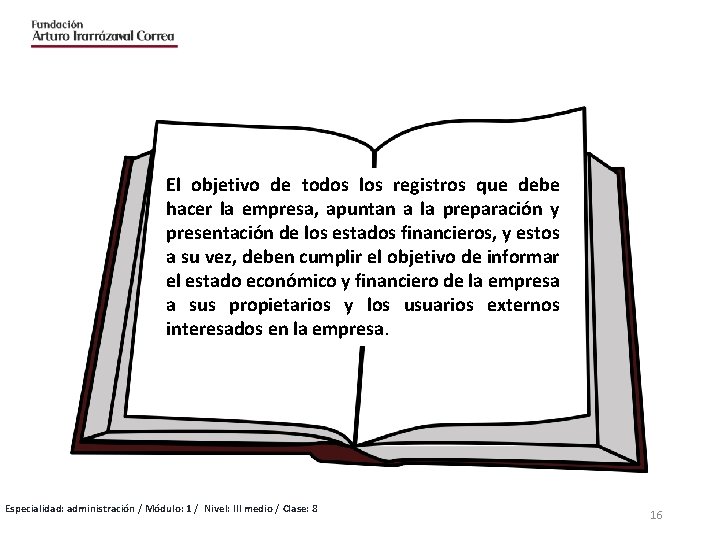 Fundación
Arturo Irarrázaval Correa

El objetivo de todos los registros que debe hacer la empresa, apuntan a la preparación y presentación de los estados financieros, y estos a su vez, deben cumplir el objetivo de informar el estado económico y financiero de la empresa a sus propietarios y los usuarios externos interesados en la empresa.

Especialidad: administración / Módulo: 1 / Nivel: III medio / Clase: 8

16